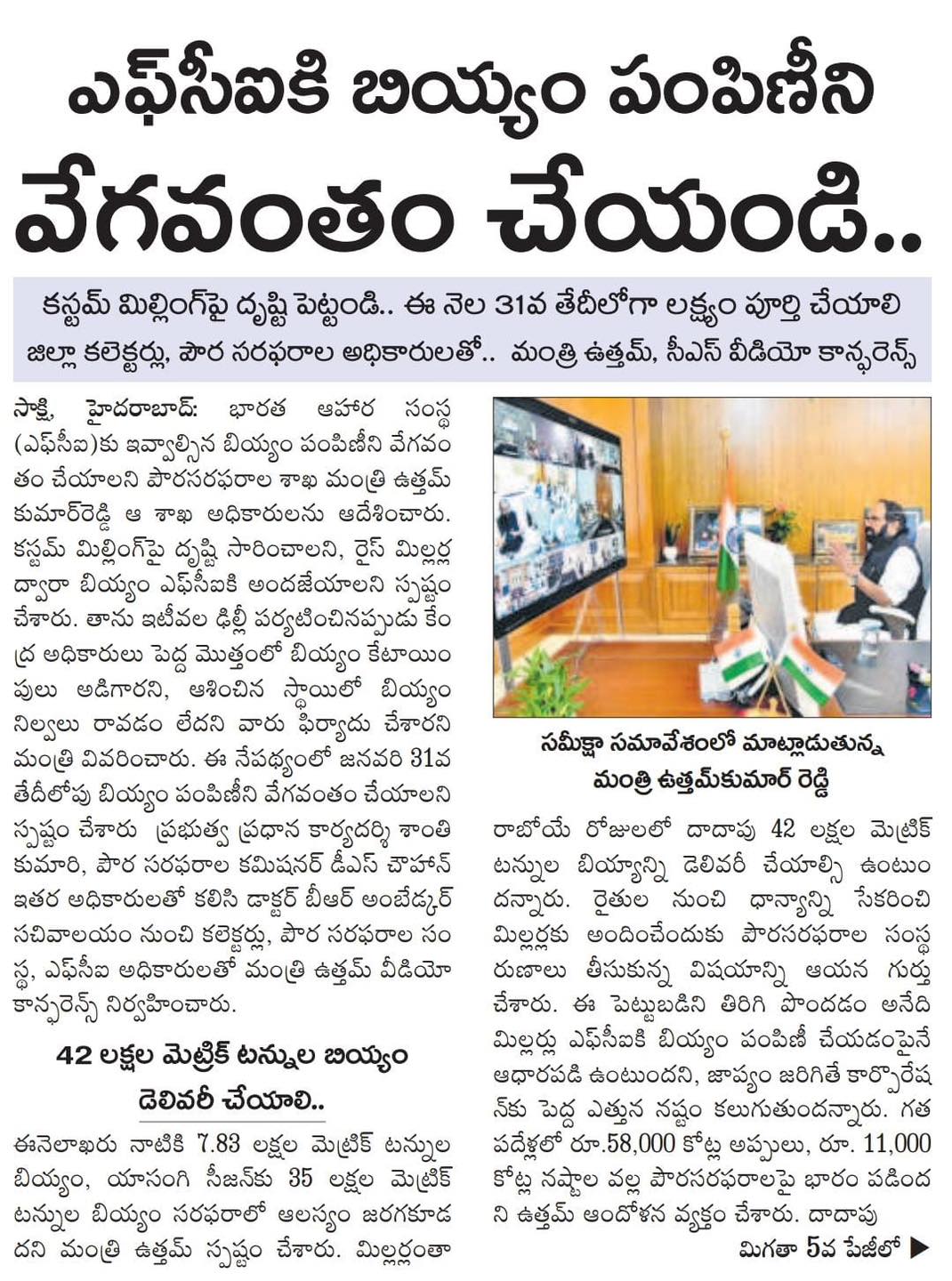 ఎఫ్‌సీఐకి బియ్యం పంపిణీని వేగవంతం చేయండి..

కస్టమ్ మిల్లింగ్‌పై దృష్టి పెట్టండి.. ఈ నెల 31వ తేదీలోగా లక్ష్యం పూర్తి చేయాలి
జిల్లా కలెక్టర్లు, పౌర సరఫరాల అధికారులతో.. మంత్రి ఉత్తమ్, సీఎస్ వీడియో కాన్ఫరెన్స్

సాక్షి, హైదరాబాద్: భారత ఆహార సంస్థ (ఎఫ్‌సీఐ)కు ఇవ్వాల్సిన బియ్యం పంపిణీని వేగవంతం చేయాలని పౌరసరఫరాల శాఖ మంత్రి ఉత్తమ్ కుమార్‌రెడ్డి ఆ శాఖ అధికారులను ఆదేశించారు. కస్టమ్ మిల్లింగ్‌పై దృష్టి సారించాలని, రైస్ మిల్లర్ల ద్వారా బియ్యం ఎఫ్‌సీఐకి అందజేయాలని స్పష్టం చేశారు. తాను ఇటీవల ఢిల్లీ పర్యటించినప్పుడు కేంద్ర అధికారులు పెద్ద మొత్తంలో బియ్యం కేటాయింపులు అడిగారని, ఆశించిన స్థాయిలో బియ్యం నిల్వలు రావడం లేదని వారు ఫిర్యాదు చేశారని మంత్రి వివరించారు. ఈ నేపథ్యంలో జనవరి 31వ తేదీలోపు బియ్యం పంపిణీని వేగవంతం చేయాలని స్పష్టం చేశారు ప్రభుత్వ ప్రధాన కార్యదర్శి శాంతి కుమారి, పౌర సరఫరాల కమిషనర్ డీఎస్ చౌహాన్ ఇతర అధికారులతో కలిసి డాక్టర్ బీఆర్ అంబేడ్కర్ సచివాలయం నుంచి కలెక్టర్లు, పౌర సరఫరాల సంస్థ, ఎఫ్‌సీఐ అధికారులతో మంత్రి ఉత్తమ్ వీడియో కాన్ఫరెన్స్ నిర్వహించారు.

42 లక్షల మెట్రిక్ టన్నుల బియ్యం డెలివరీ చేయాలి..

ఈనెలాఖరు నాటికి 7.83 లక్షల మెట్రిక్ టన్నుల బియ్యం, యాసంగి సీజన్‌కు 35 లక్షల మెట్రిక్ టన్నుల బియ్యం సరఫరాలో ఆలస్యం జరగకూడదని మంత్రి ఉత్తమ్ స్పష్టం చేశారు. మిల్లర్లంతా

సమీక్షా సమావేశంలో మాట్లాడుతున్న మంత్రి ఉత్తమ్‌కుమార్ రెడ్డి

రాబోయే రోజులలో దాదాపు 42 లక్షల మెట్రిక్ టన్నుల బియ్యాన్ని డెలివరీ చేయాల్సి ఉంటుందన్నారు. రైతుల నుంచి ధాన్యాన్ని సేకరించి మిల్లర్లకు అందించేందుకు పౌరసరఫరాల సంస్థ రుణాలు తీసుకున్న విషయాన్ని ఆయన గుర్తు చేశారు. ఈ పెట్టుబడిని తిరిగి పొందడం అనేది మిల్లర్లు ఎఫ్‌సీఐకి బియ్యం పంపిణీ చేయడంపైనే ఆధారపడి ఉంటుందని, జాప్యం జరిగితే కార్పొరేషన్‌కు పెద్ద ఎత్తున నష్టం కలుగుతుందన్నారు. గత పదేళ్లలో రూ.58,000 కోట్ల అప్పులు, రూ. 11,000 కోట్ల నష్టాల వల్ల పౌరసరఫరాలపై భారం పడిందని ఉత్తమ్ ఆందోళన వ్యక్తం చేశారు. దాదాపు

మిగతా 5వ పేజీలో ▶